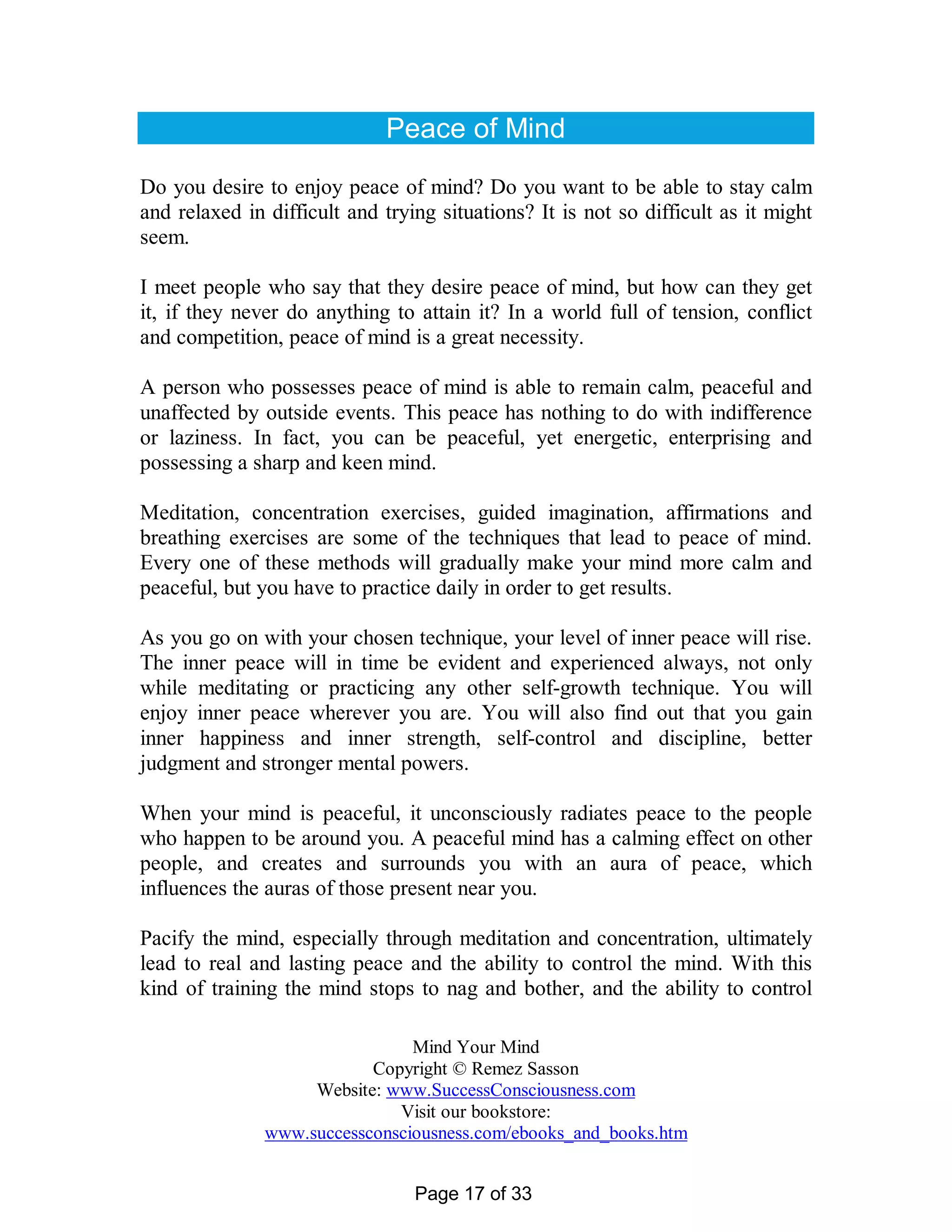 Peace of Mind

Do you desire to enjoy peace of mind? Do you want to be able to stay calm and relaxed in difficult and trying situations? It is not so difficult as it might seem.

I meet people who say that they desire peace of mind, but how can they get it, if they never do anything to attain it? In a world full of tension, conflict and competition, peace of mind is a great necessity.

A person who possesses peace of mind is able to remain calm, peaceful and unaffected by outside events. This peace has nothing to do with indifference or laziness. In fact, you can be peaceful, yet energetic, enterprising and possessing a sharp and keen mind.

Meditation, concentration exercises, guided imagination, affirmations and breathing exercises are some of the techniques that lead to peace of mind. Every one of these methods will gradually make your mind more calm and peaceful, but you have to practice daily in order to get results.

As you go on with your chosen technique, your level of inner peace will rise. The inner peace will in time be evident and experienced always, not only while meditating or practicing any other self-growth technique. You will enjoy inner peace wherever you are. You will also find out that you gain inner happiness and inner strength, self-control and discipline, better judgment and stronger mental powers.

When your mind is peaceful, it unconsciously radiates peace to the people who happen to be around you. A peaceful mind has a calming effect on other people, and creates and surrounds you with an aura of peace, which influences the auras of those present near you.

Pacify the mind, especially through meditation and concentration, ultimately lead to real and lasting peace and the ability to control the mind. With this kind of training the mind stops to nag and bother, and the ability to control

Mind Your Mind
Copyright © Remez Sasson
Website: www.SuccessConsciousness.com
Visit our bookstore:
www.successconsciousness.com/ebooks_and_books.htm

Page 17 of 33